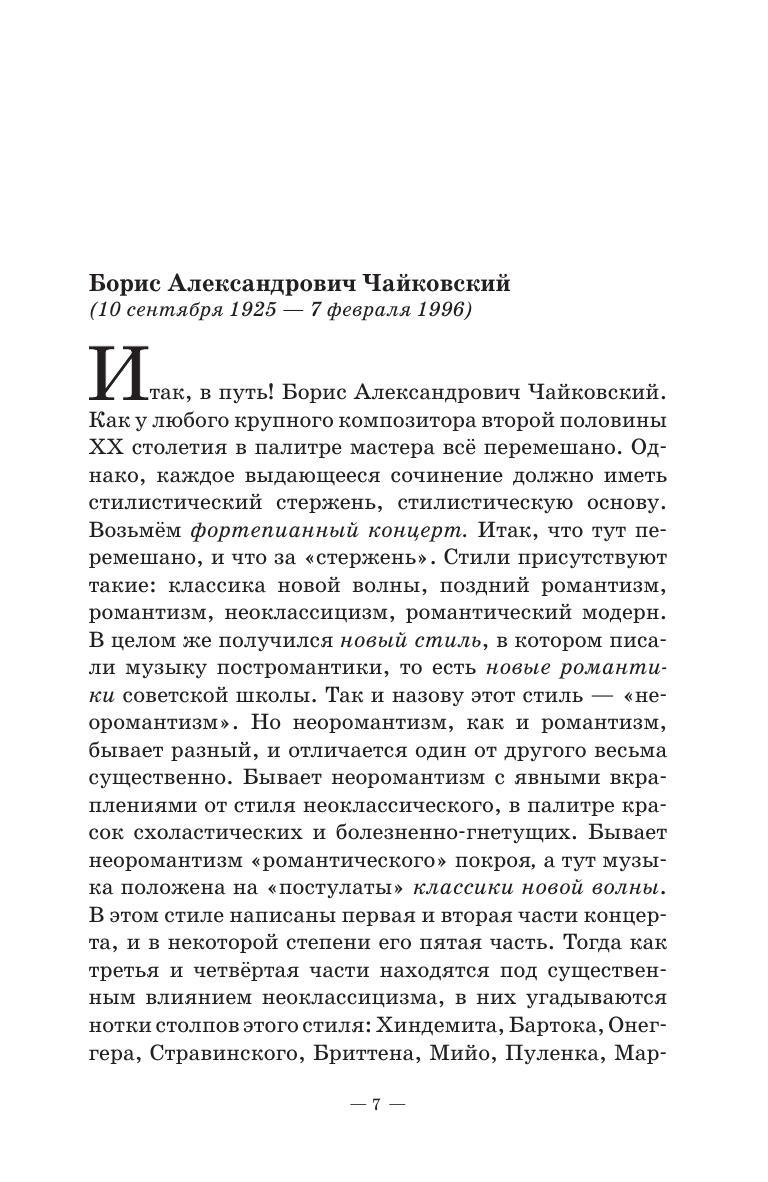 Борис Александрович Чайковский
(10 сентября 1925 — 7 февраля 1996)

Итак, в путь! Борис Александрович Чайковский. Как у любого крупного композитора второй половины XX столетия в палитре мастера всё перемешано. Однако, каждое выдающееся сочинение должно иметь стилистический стержень, стилистическую основу. Возьмём фортепианный концерт. Итак, что тут перемешано, и что за «стержень». Стили присутствуют такие: классика новой волны, поздний романтизм, романтизм, неоклассицизм, романтический модерн. В целом же получился новый стиль, в котором писали музыку постромантики, то есть новые романтики советской школы. Так и назову этот стиль — «неоромантизм». Но неоромантизм, как и романтизм, бывает разный, и отличается один от другого весьма существенно. Бывает неоромантизм с явными вкраплениями от стиля неоклассического, в палитре красок схоластических и болезненно-гнетущих. Бывает неоромантизм «романтического» покроя, а тут музыка положена на «постулаты» классики новой волны. В этом стиле написаны первая и вторая части концерта, и в некоторой степени его пятая часть. Тогда как третья и четвёртая части находятся под существенным влиянием неоклассицизма, в них угадываются нотки столпов этого стиля: Хиндемита, Бартока, Онеггера, Стравинского, Бриттена, Мийо, Пуленка, Мар-

— 7 —